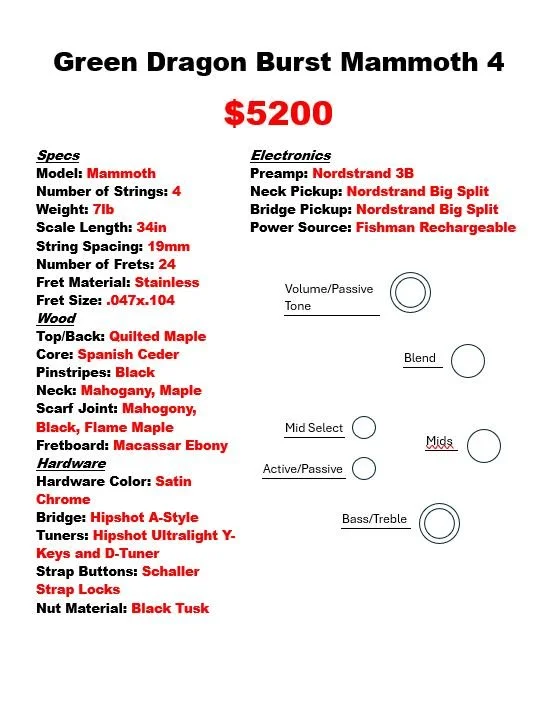 Green Dragon Burst Mammoth 4

$5200

Specs
Model: Mammoth
Number of Strings: 4
Weight: 7lb
Scale Length: 34in
String Spacing: 19mm
Number of Frets: 24
Fret Material: Stainless
Fret Size: .047x.104
Wood
Top/Back: Quilted Maple
Core: Spanish Ceder
Pinstripes: Black
Neck: Mahogany, Maple
Scarf Joint: Mahogony, Black, Flame Maple
Fretboard: Macassar Ebony
Hardware
Hardware Color: Satin Chrome
Bridge: Hipshot A-Style
Tuners: Hipshot Ultralight Y-Keys and D-Tuner
Strap Buttons: Schaller Strap Locks
Nut Material: Black Tusk

Electronics
Preamp: Nordstrand 3B
Neck Pickup: Nordstrand Big Split
Bridge Pickup: Nordstrand Big Split
Power Source: Fishman Rechargeable

Volume/Passive Tone

Blend

Mid Select

Mids

Active/Passive

Bass/Treble